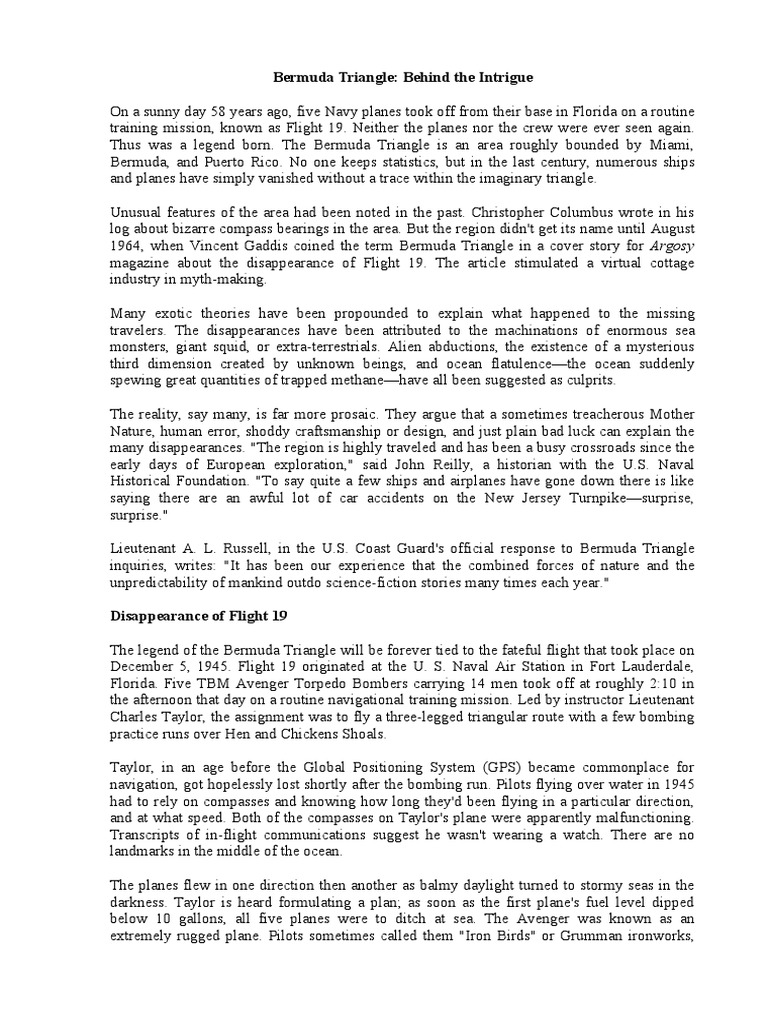 Bermuda Triangle: Behind the Intrigue

On a sunny day 58 years ago, five Navy planes took off from their base in Florida on a routine training mission, known as Flight 19. Neither the planes nor the crew were ever seen again. Thus was a legend born. The Bermuda Triangle is an area roughly bounded by Miami, Bermuda, and Puerto Rico. No one keeps statistics, but in the last century, numerous ships and planes have simply vanished without a trace within the imaginary triangle.

Unusual features of the area had been noted in the past. Christopher Columbus wrote in his log about bizarre compass bearings in the area. But the region didn't get its name until August 1964, when Vincent Gaddis coined the term Bermuda Triangle in a cover story for Argosy magazine about the disappearance of Flight 19. The article stimulated a virtual cottage industry in myth-making.

Many exotic theories have been propounded to explain what happened to the missing travelers. The disappearances have been attributed to the machinations of enormous sea monsters, giant squid, or extra-terrestrials. Alien abductions, the existence of a mysterious third dimension created by unknown beings, and ocean flatulence—the ocean suddenly spewing great quantities of trapped methane—have all been suggested as culprits.

The reality, say many, is far more prosaic. They argue that a sometimes treacherous Mother Nature, human error, shoddy craftsmanship or design, and just plain bad luck can explain the many disappearances. "The region is highly traveled and has been a busy crossroads since the early days of European exploration," said John Reilly, a historian with the U.S. Naval Historical Foundation. "To say quite a few ships and airplanes have gone down there is like saying there are an awful lot of car accidents on the New Jersey Turnpike—surprise, surprise."

Lieutenant A. L. Russell, in the U.S. Coast Guard's official response to Bermuda Triangle inquiries, writes: "It has been our experience that the combined forces of nature and the unpredictability of mankind outdo science-fiction stories many times each year."

Disappearance of Flight 19

The legend of the Bermuda Triangle will be forever tied to the fateful flight that took place on December 5, 1945. Flight 19 originated at the U. S. Naval Air Station in Fort Lauderdale, Florida. Five TBM Avenger Torpedo Bombers carrying 14 men took off at roughly 2:10 in the afternoon that day on a routine navigational training mission. Led by instructor Lieutenant Charles Taylor, the assignment was to fly a three-legged triangular route with a few bombing practice runs over Hen and Chickens Shoals.

Taylor, in an age before the Global Positioning System (GPS) became commonplace for navigation, got hopelessly lost shortly after the bombing run. Pilots flying over water in 1945 had to rely on compasses and knowing how long they'd been flying in a particular direction, and at what speed. Both of the compasses on Taylor's plane were apparently malfunctioning. Transcripts of in-flight communications suggest he wasn't wearing a watch. There are no landmarks in the middle of the ocean.

The planes flew in one direction then another as balmy daylight turned to stormy seas in the darkness. Taylor is heard formulating a plan; as soon as the first plane's fuel level dipped below 10 gallons, all five planes were to ditch at sea. The Avenger was known as an extremely rugged plane. Pilots sometimes called them "Iron Birds" or Grumman ironworks,